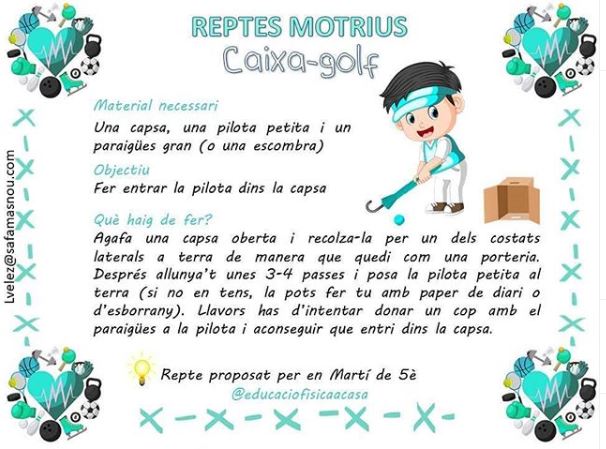 REPTES MOTRIUS
Caixa-golf

Material necessari
Una capsa, una pilota petita i un paraigües gran (o una escombra)

Objectiu
Fer entrar la pilota dins la capsa

Què haig de fer?
Agafa una capsa oberta i recolza-la per un dels costats laterals a terra de manera que quedi com una porteria. Després allunya't unes 3-4 passes i posa la pilota petita al terra (si no en tens, la pots fer tu amb paper de diari o d'esborrany). Llavors has d'intentar donar un cop amb el paraigües a la pilota i aconseguir que entri dins la capsa.

Repte proposat per en Martí de 5è
@educaciofisicaacasa

Lvelez@safamasnou.com